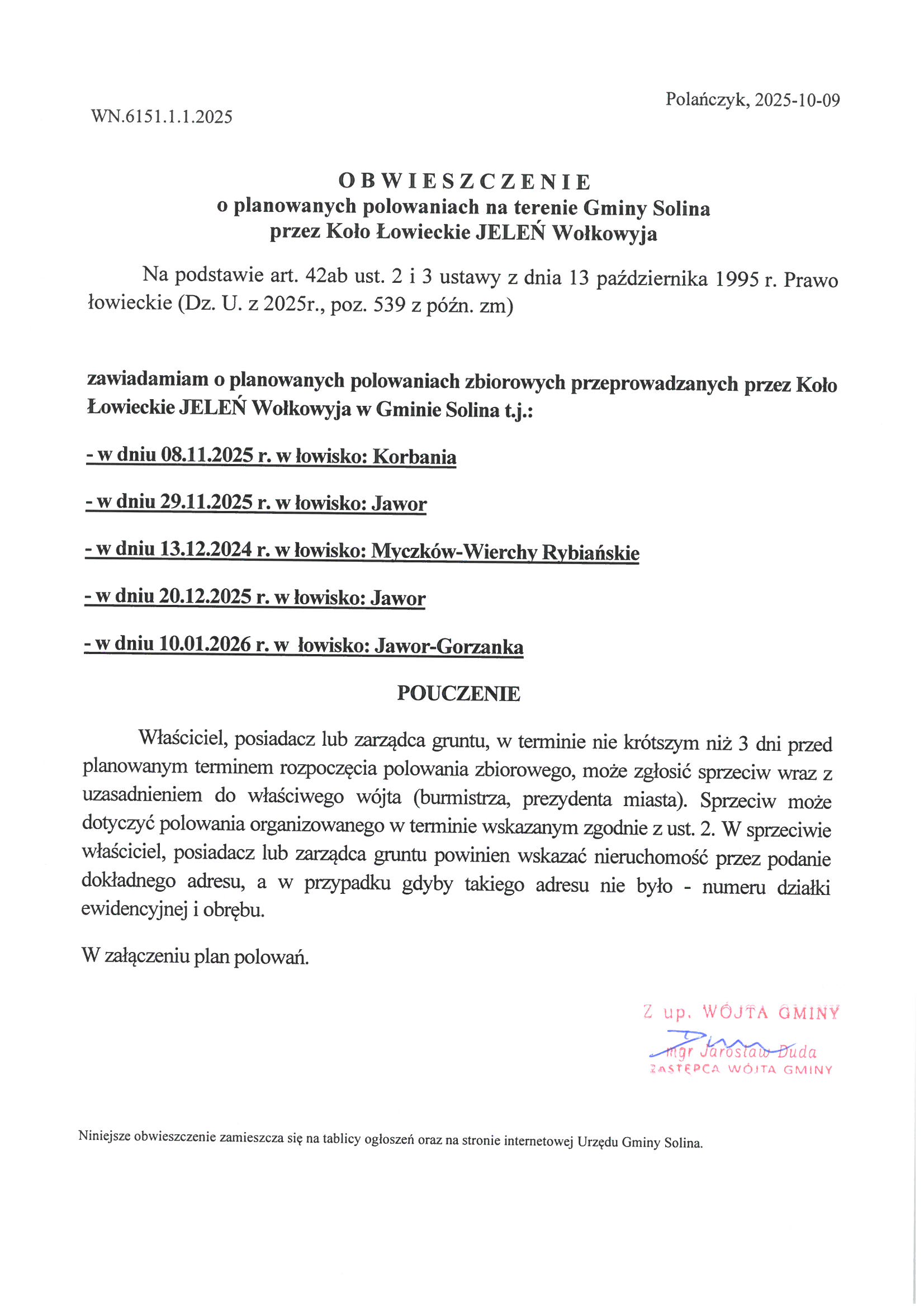 Polańczyk, 2025-10-09

WN.6151.1.1.2025

OBWIESZCZENIE
o planowanych polowaniach na terenie Gminy Solina
przez Koło Łowieckie JELEŃ Wołkowyja

Na podstawie art. 42ab ust. 2 i 3 ustawy z dnia 13 października 1995 r. Prawo łowieckie (Dz. U. z 2025r., poz. 539 z późn. zm)

zawiadamiam o planowanych polowaniach zbiorowych przeprowadzanych przez Koło Łowieckie JELEŃ Wołkowyja w Gminie Solina t.j.:

- w dniu 08.11.2025 r. w łowisko: Korbania

- w dniu 29.11.2025 r. w łowisko: Jawor

- w dniu 13.12.2024 r. w łowisko: Myczków-Wierchy Rybiańskie

- w dniu 20.12.2025 r. w łowisko: Jawor

- w dniu 10.01.2026 r. w łowisko: Jawor-Gorzanka

POUCZENIE

Właściciel, posiadacz lub zarządca gruntu, w terminie nie krótszym niż 3 dni przed planowanym terminem rozpoczęcia polowania zbiorowego, może zgłosić sprzeciw wraz z uzasadnieniem do właściwego wójta (burmistrza, prezydenta miasta). Sprzeciw może dotyczyć polowania organizowanego w terminie wskazanym zgodnie z ust. 2. W sprzeciwie właściciel, posiadacz lub zarządca gruntu powinien wskazać nieruchomość przez podanie dokładnego adresu, a w przypadku gdyby takiego adresu nie było - numeru działki ewidencyjnej i obrębu.

W załączeniu plan polowań.

Z up. WÓJTA GMINY
mgr Jarosław Duda
ZASTĘPCA WÓJTA GMINY

Niniejsze obwieszczenie zamieszcza się na tablicy ogłoszeń oraz na stronie internetowej Urzędu Gminy Solina.